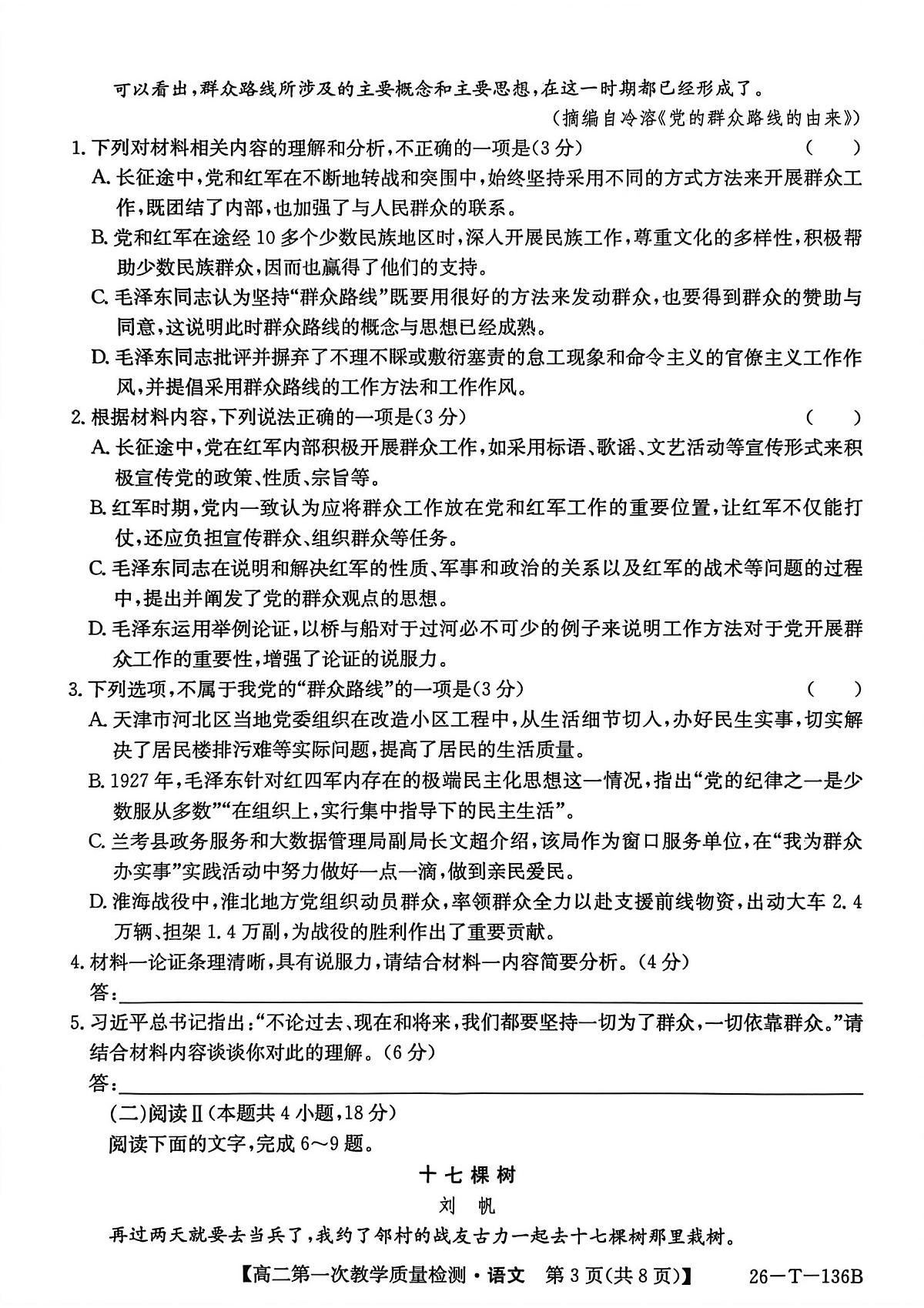 可以看出，群众路线所涉及的主要概念和主要思想，在这一时期都已经形成了。

（摘编自冷溶《党的群众路线的由来》）

1.下列对材料相关内容的理解和分析，不正确的一项是(3分)　(　)

A.长征途中，党和红军在不断地转战和突围中，始终坚持采用不同的方式方法来开展群众工作，既团结了内部，也加强了与人民群众的联系。

B.党和红军在途经10多个少数民族地区时，深入开展民族工作，尊重文化的多样性，积极帮助少数民族群众，因而也赢得了他们的支持。

C.毛泽东同志认为坚持“群众路线”既要用很好的方法来发动群众，也要得到群众的赞助与同意，这说明此时群众路线的概念与思想已经成熟。

D.毛泽东同志批评并摒弃了不理不睬或敷衍塞责的怠工现象和命令主义的官僚主义工作作风，并提倡采用群众路线的工作方法和工作作风。

2.根据材料内容，下列说法正确的一项是(3分)　(　)

A.长征途中，党在红军内部积极开展群众工作，如采用标语、歌谣、文艺活动等宣传形式来积极宣传党的政策、性质、宗旨等。

B.红军时期，党内一致认为应将群众工作放在党和红军工作的重要位置，让红军不仅能打仗，还应负担宣传群众、组织群众等任务。

C.毛泽东同志在说明和解决红军的性质、军事和政治的关系以及红军的战术等问题的过程中，提出并阐发了党的群众观点的思想。

D.毛泽东运用举例论证，以桥与船对于过河必不可少的例子来说明工作方法对于党开展群众工作的重要性，增强了论证的说服力。

3.下列选项，不属于我党的“群众路线”的一项是(3分)　(　)

A.天津市河北区当地党委组织在改造小区工程中，从生活细节切入，办好民生实事，切实解决了居民楼排污难等实际问题，提高了居民的生活质量。

B.1927年，毛泽东针对红四军内存在的极端民主化思想这一情况，指出“党的纪律之一是少数服从多数”“在组织上，实行集中指导下的民主生活”。

C.兰考县政务服务和大数据管理局副局长文超介绍，该局作为窗口服务单位，在“我为群众办实事”实践活动中努力做好一点一滴，做到亲民爱民。

D.淮海战役中，淮北地方党组织动员群众，率领群众全力以赴支援前线物资，出动大车2.4万辆、担架1.4万副，为战役的胜利作出了重要贡献。

4.材料一论证条理清晰，具有说服力，请结合材料一内容简要分析。(4分)

答：____

5.习近平总书记指出：“不论过去、现在和将来，我们都要坚持一切为了群众，一切依靠群众。”请结合材料内容谈谈你对此的理解。(6分)

答：____

(二)阅读Ⅱ(本题共4小题，18分)

阅读下面的文字，完成6～9题。

十七棵树

刘帆

再过两天就要去当兵了，我约了邻村的战友古力一起去十七棵树那里栽树。

【高二第一次教学质量检测·语文　第3页(共8页)】　26-T-136B